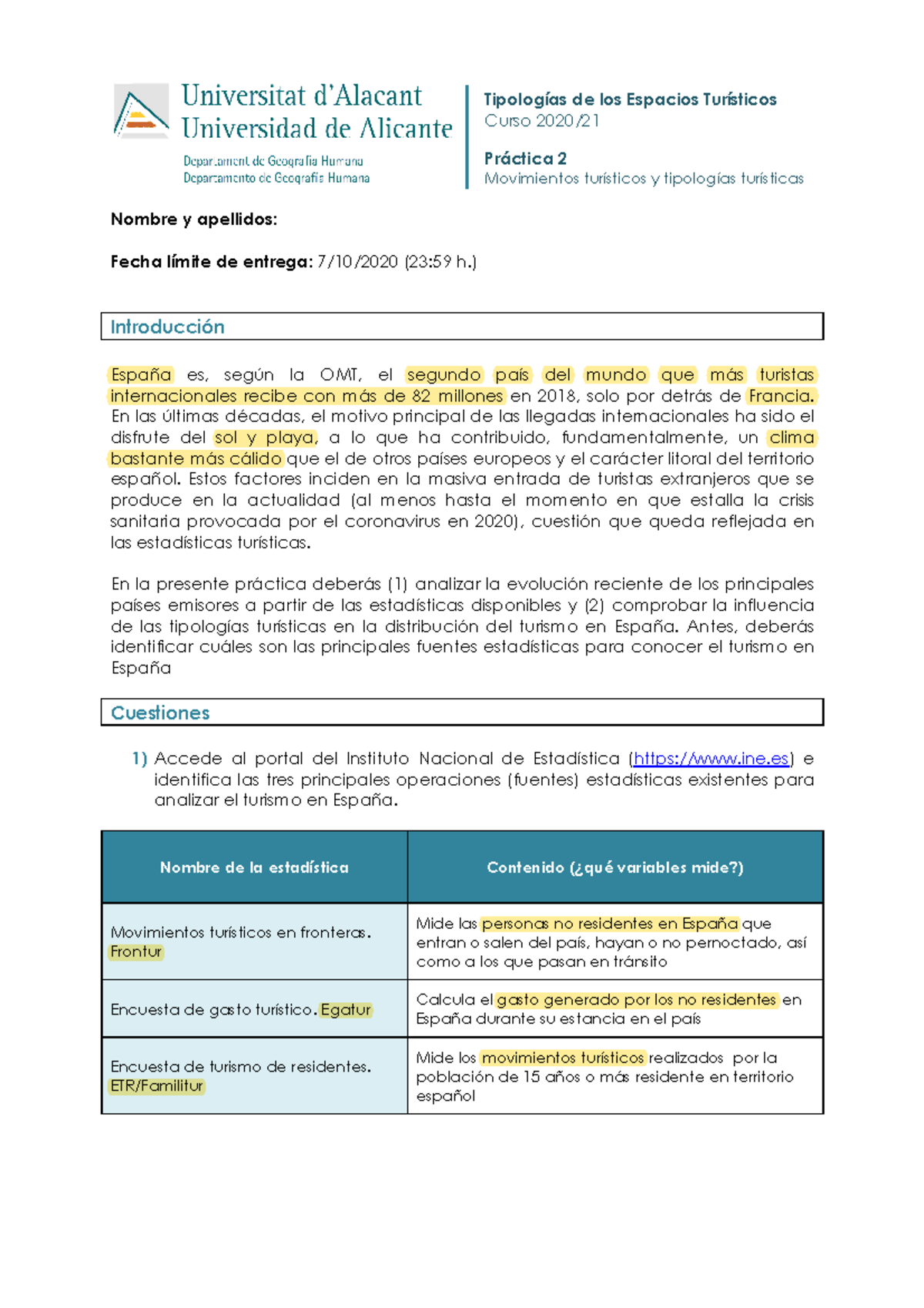 Universitat d'Alacant
Universidad de Alicante

Departament de Geografia Humana
Departamento de Geografía Humana

Tipologías de los Espacios Turísticos
Curso 2020/21

Práctica 2
Movimientos turísticos y tipologías turísticas

Nombre y apellidos:

Fecha límite de entrega: 7/10/2020 (23:59 h.)

Introducción

España es, según la OMT, el segundo país del mundo que más turistas internacionales recibe con más de 82 millones en 2018, solo por detrás de Francia. En las últimas décadas, el motivo principal de las llegadas internacionales ha sido el disfrute del sol y playa, a lo que ha contribuido, fundamentalmente, un clima bastante más cálido que el de otros países europeos y el carácter litoral del territorio español. Estos factores inciden en la masiva entrada de turistas extranjeros que se produce en la actualidad (al menos hasta el momento en que estalla la crisis sanitaria provocada por el coronavirus en 2020), cuestión que queda reflejada en las estadísticas turísticas.

En la presente práctica deberás (1) analizar la evolución reciente de los principales países emisores a partir de las estadísticas disponibles y (2) comprobar la influencia de las tipologías turísticas en la distribución del turismo en España. Antes, deberás identificar cuáles son las principales fuentes estadísticas para conocer el turismo en España

Cuestiones

1) Accede al portal del Instituto Nacional de Estadística (https://www.ine.es) e identifica las tres principales operaciones (fuentes) estadísticas existentes para analizar el turismo en España.

| Nombre de la estadística | Contenido (¿qué variables mide?) |
|---|---|
| Movimientos turísticos en fronteras. Frontur | Mide las personas no residentes en España que entran o salen del país, hayan o no pernoctado, así como a los que pasan en tránsito |
| Encuesta de gasto turístico. Egatur | Calcula el gasto generado por los no residentes en España durante su estancia en el país |
| Encuesta de turismo de residentes. ETR/Familitur | Mide los movimientos turísticos realizados por la población de 15 años o más residente en territorio español |